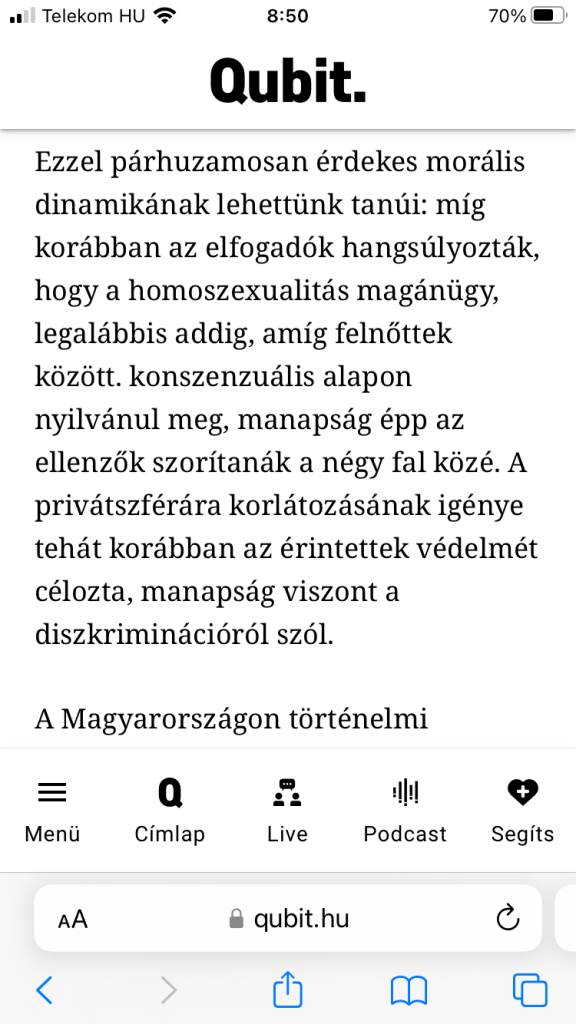 Telekom HU 8:50 70%

Qubit.

Ezzel párhuzamosan érdekes morális dinamikának lehettünk tanúi: míg korábban az elfogadók hangsúlyozták, hogy a homoszexualitás magánügy, legalábbis addig, amíg felnőttek között. konszenzuális alapon nyilvánul meg, manapság épp az ellenzők szorítanák a négy fal közé. A privátszférára korlátozásának igénye tehát korábban az érintettek védelmét célozta, manapság viszont a diszkriminációról szól.

A Magyarországon történelmi

Menü Címlap Live Podcast Segíts

AA qubit.hu